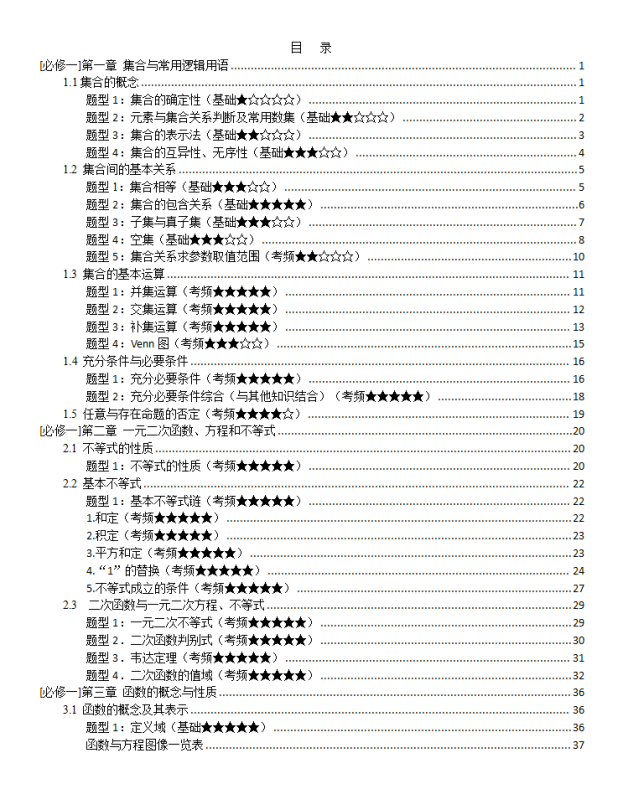 目　录

[必修一]第一章 集合与常用逻辑用语 ........ 1

1.1 集合的概念 ........ 1

题型 1：集合的确定性（基础★☆☆☆☆） ........ 1

题型 2：元素与集合关系判断及常用数集（基础★★☆☆☆） ........ 2

题型 3：集合的表示法（基础★★☆☆☆） ........ 3

题型 4：集合的互异性、无序性（基础★★★☆☆） ........ 4

1.2 集合间的基本关系 ........ 5

题型 1：集合相等（基础★★★☆☆） ........ 5

题型 2：集合的包含关系（基础★★★★★） ........ 6

题型 3：子集与真子集（基础★★★☆☆） ........ 7

题型 4：空集（基础★★★☆☆） ........ 8

题型 5：集合关系求参数取值范围（考频★★☆☆☆） ........ 10

1.3 集合的基本运算 ........ 11

题型 1：并集运算（考频★★★★★） ........ 11

题型 2：交集运算（考频★★★★★） ........ 12

题型 3：补集运算（考频★★★★★） ........ 13

题型 4：Venn 图（考频★★★☆☆） ........ 15

1.4 充分条件与必要条件 ........ 16

题型 1：充分必要条件（考频★★★★★） ........ 16

题型 2：充分必要条件综合（与其他知识结合）（考频★★★★★） ........ 18

1.5 任意与存在命题的否定（考频★★★★☆） ........ 19

[必修一]第二章 一元二次函数、方程和不等式 ........ 20

2.1 不等式的性质 ........ 20

题型 1：不等式的性质（考频★★★★★） ........ 20

2.2 基本不等式 ........ 22

题型 1：基本不等式链（考频★★★★★） ........ 22

1.和定（考频★★★★★） ........ 22

2.积定（考频★★★★★） ........ 23

3.平方和定（考频★★★★★） ........ 23

4. “1” 的替换（考频★★★★★） ........ 24

5.不等式成立的条件（考频★★★★★） ........ 27

2.3 二次函数与一元二次方程、不等式 ........ 29

题型 1：一元二次不等式（考频★★★★★） ........ 29

题型 2．二次函数判别式（考频★★★★★） ........ 30

题型 3．韦达定理（考频★★★★★） ........ 31

题型 4．二次函数的值域（考频★★★★★） ........ 32

[必修一]第三章 函数的概念与性质 ........ 36

3.1 函数的概念及其表示 ........ 36

题型 1：定义域（基础★★★★★） ........ 36

函数与方程图像一览表 ........ 37